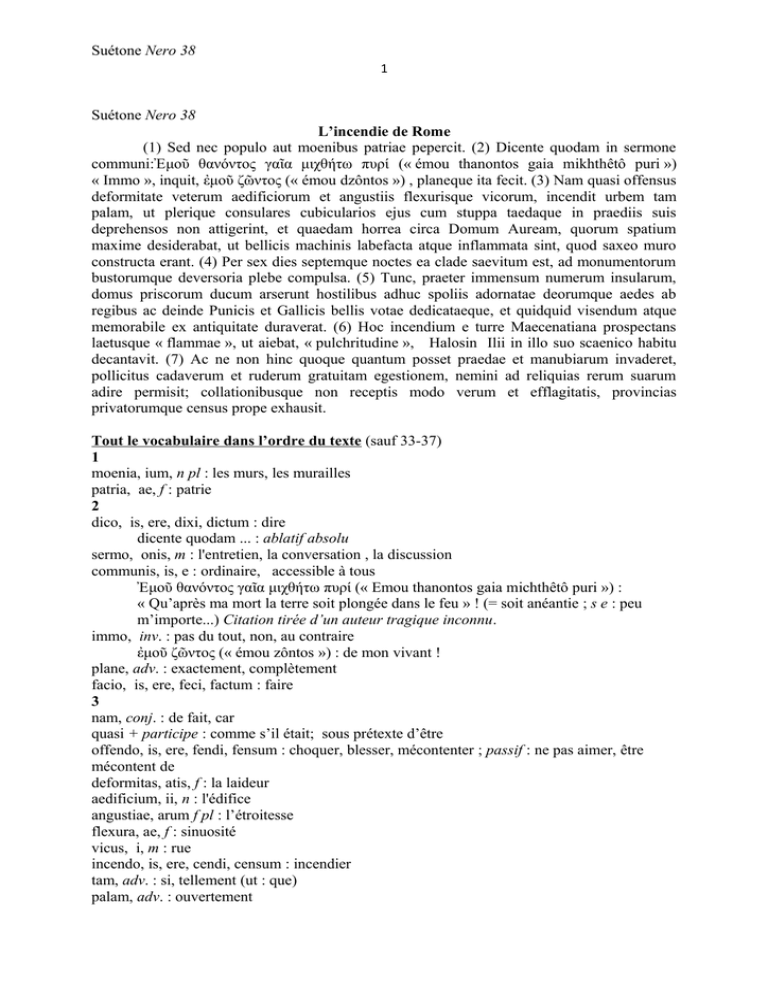 Suétone Nero 38

1

Suétone Nero 38

L'incendie de Rome

(1) Sed nec populo aut moenibus patriae pepercit. (2) Dicente quodam in sermone communi:Ἐμοῦ θανόντος γαῖα μιχθήτω πυρί (« émou thanontos gaia mikhthêtô puri ») « Immo », inquit, ἐμοῦ ζῶντος (« émou dzôntos ») , planeque ita fecit. (3) Nam quasi offensus deformitate veterum aedificiorum et angustiis flexurisque vicorum, incendit urbem tam palam, ut plerique consulares cubicularios ejus cum stuppa taedaque in praediis suis deprehensos non attigerint, et quaedam horrea circa Domum Auream, quorum spatium maxime desiderabat, ut bellicis machinis labefacta atque inflammata sint, quod saxeo muro constructa erant. (4) Per sex dies septemque noctes ea clade saevitum est, ad monumentorum bustorumque deversoria plebe compulsa. (5) Tunc, praeter immensum numerum insularum, domus priscorum ducum arserunt hostilibus adhuc spoliis adornatae deorumque aedes ab regibus ac deinde Punicis et Gallicis bellis votae dedicataeque, et quidquid visendum atque memorabile ex antiquitate duraverat. (6) Hoc incendium e turre Maecenatiana prospectans laetusque « flammae », ut aiebat, « pulchritudine », Halosin Ilii in illo suo scaenico habitu decantavit. (7) Ac ne non hinc quoque quantum posset praedae et manubiarum invaderet, pollicitus cadaverum et ruderum gratuitam egestionem, nemini ad reliquias rerum suarum adire permisit; collationibusque non receptis modo verum et efflagitatis, provincias privatorumque census prope exhausit.

Tout le vocabulaire dans l'ordre du texte (sauf 33-37)
1
moenia, ium, n pl : les murs, les murailles
patria, ae, f : patrie
2
dico, is, ere, dixi, dictum : dire
dicente quodam ... : ablatif absolu
sermo, onis, m : l'entretien, la conversation , la discussion
communis, is, e : ordinaire, accessible à tous
Ἐμοῦ θανόντος γαῖα μιχθήτω πυρί (« Emou thanontos gaia michthêtô puri ») : « Qu'après ma mort la terre soit plongée dans le feu » ! (= soit anéantie ; s e : peu m'importe...) Citation tirée d'un auteur tragique inconnu.
immo, inv. : pas du tout, non, au contraire
ἐμοῦ ζῶντος (« émou zôntos ») : de mon vivant !
plane, adv. : exactement, complètement
facio, is, ere, feci, factum : faire
3
nam, conj. : de fait, car
quasi + participe : comme s'il était; sous prétexte d'être
offendo, is, ere, fendi, fensum : choquer, blesser, mécontenter ; passif : ne pas aimer, être mécontent de
deformitas, atis, f : la laideur
aedificium, ii, n : l'édifice
angustiae, arum f pl : l'étroitesse
flexura, ae, f : sinuosité
vicus, i, m : rue
incendo, is, ere, cendi, censum : incendier
tam, adv. : si, tellement (ut : que)
palam, adv. : ouvertement